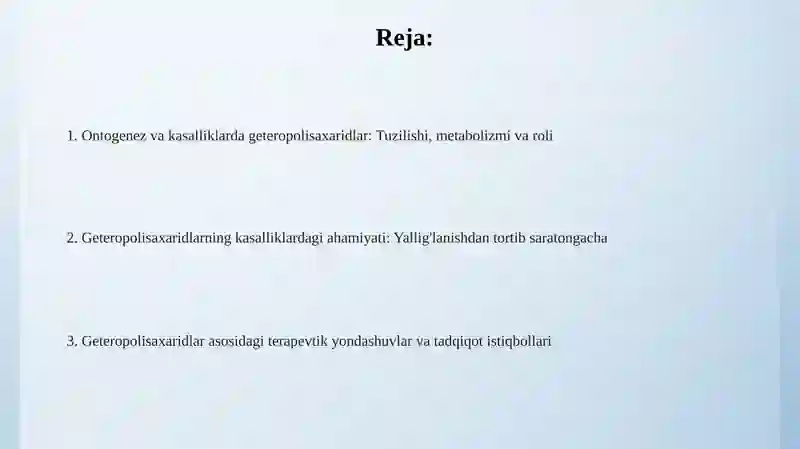 Reja:

1. Ontogenez va kasalliklarda geteropolisaxaridlar: Tuzilishi, metabolizmi va roli

2. Geteropolisaxaridlarning kasalliklardagi ahamiyati: Yallig'lanishdan tortib saratongacha

3. Geteropolisaxaridlar asosidagi terapevtik yondashuvlar va tadqiqot istiqbollari